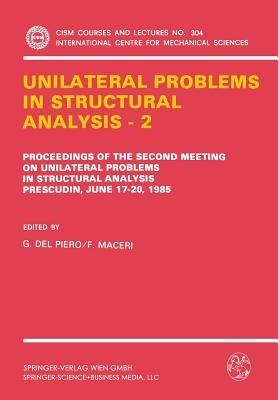 CISM COURSES AND LECTURES NO. 304
INTERNATIONAL CENTRE FOR MECHANICAL SCIENCES

UNILATERAL PROBLEMS IN STRUCTURAL ANALYSIS - 2

PROCEEDINGS OF THE SECOND MEETING ON UNILATERAL PROBLEMS IN STRUCTURAL ANALYSIS
PRESCUDIN, JUNE 17-20, 1985

EDITED BY
G. DEL PIERO/F. MACERI

SPRINGER-VERLAG WIEN GMBH
SPRINGER-SCIENCE+BUSINESS MEDIA, LLC